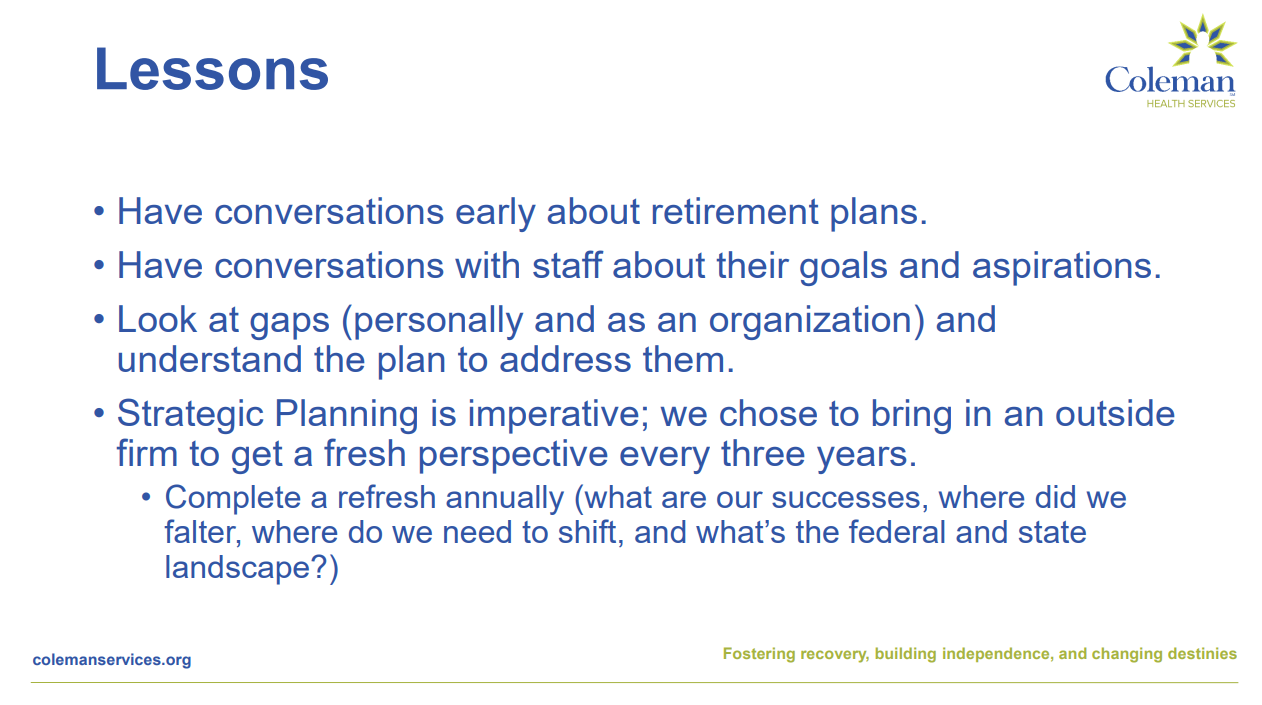 Lessons

Coleman
HEALTH SERVICES

• Have conversations early about retirement plans.
• Have conversations with staff about their goals and aspirations.
• Look at gaps (personally and as an organization) and understand the plan to address them.
• Strategic Planning is imperative; we chose to bring in an outside firm to get a fresh perspective every three years.
• Complete a refresh annually (what are our successes, where did we falter, where do we need to shift, and what's the federal and state landscape?)

colemanservices.org

Fostering recovery, building independence, and changing destinies